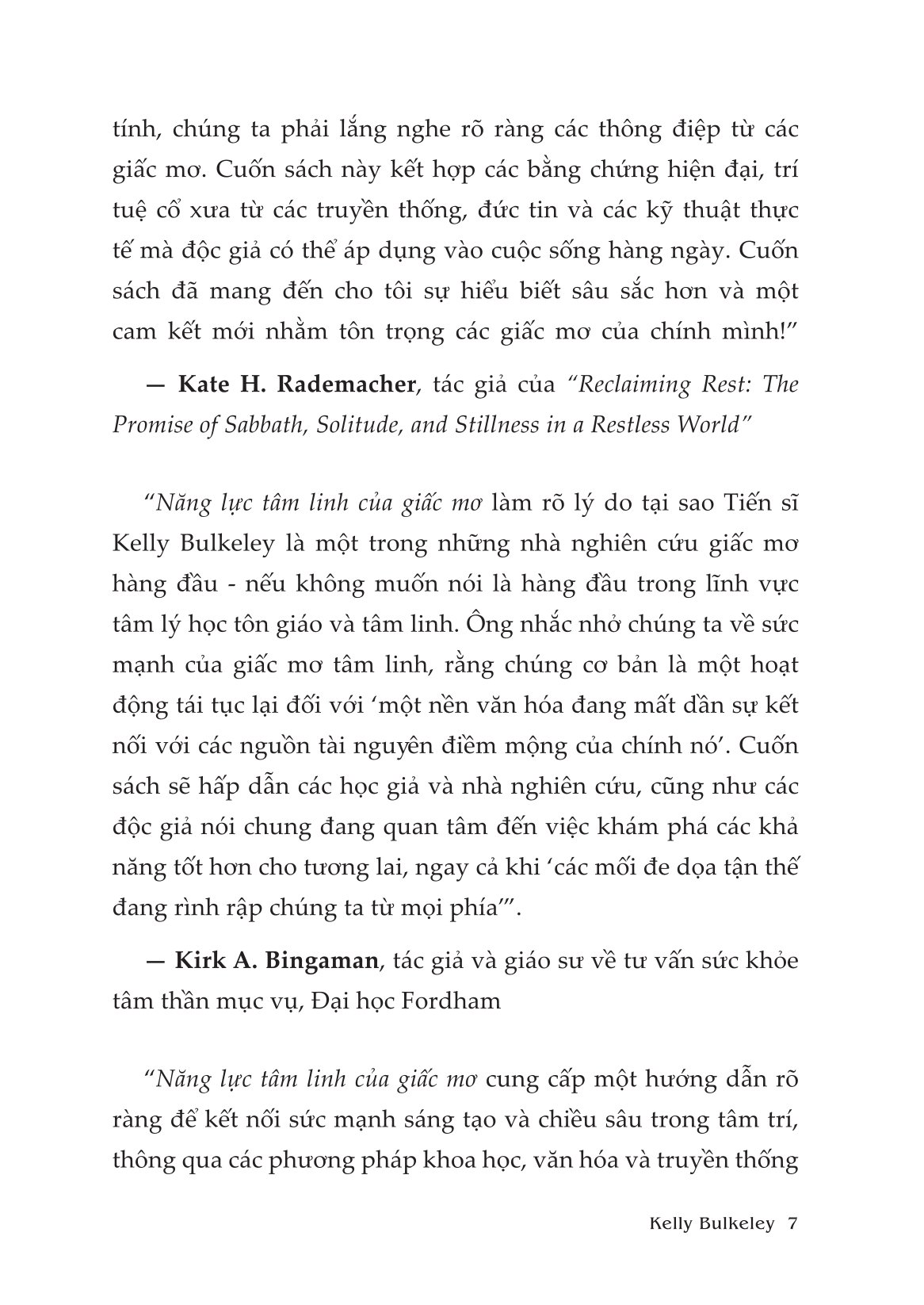 tính, chúng ta phải lắng nghe rõ ràng các thông điệp từ các giấc mơ. Cuốn sách này kết hợp các bằng chứng hiện đại, trí tuệ cổ xưa từ các truyền thống, đức tin và các kỹ thuật thực tế mà độc giả có thể áp dụng vào cuộc sống hàng ngày. Cuốn sách đã mang đến cho tôi sự hiểu biết sâu sắc hơn và một cam kết mới nhằm tôn trọng các giấc mơ của chính mình!"

— Kate H. Rademacher, tác giả của "Reclaiming Rest: The Promise of Sabbath, Solitude, and Stillness in a Restless World"

"Năng lực tâm linh của giấc mơ làm rõ lý do tại sao Tiến sĩ Kelly Bulkeley là một trong những nhà nghiên cứu giấc mơ hàng đầu - nếu không muốn nói là hàng đầu trong lĩnh vực tâm lý học tôn giáo và tâm linh. Ông nhắc nhở chúng ta về sức mạnh của giấc mơ tâm linh, rằng chúng cơ bản là một hoạt động tái tục lại đối với 'một nền văn hóa đang mất dần sự kết nối với các nguồn tài nguyên điềm mộng của chính nó'. Cuốn sách sẽ hấp dẫn các học giả và nhà nghiên cứu, cũng như các độc giả nói chung đang quan tâm đến việc khám phá các khả năng tốt hơn cho tương lai, ngay cả khi 'các mối đe dọa tận thế đang rình rập chúng ta từ mọi phía'".

— Kirk A. Bingaman, tác giả và giáo sư về tư vấn sức khỏe tâm thần mục vụ, Đại học Fordham

"Năng lực tâm linh của giấc mơ cung cấp một hướng dẫn rõ ràng để kết nối sức mạnh sáng tạo và chiều sâu trong tâm trí, thông qua các phương pháp khoa học, văn hóa và truyền thống

Kelly Bulkeley 7